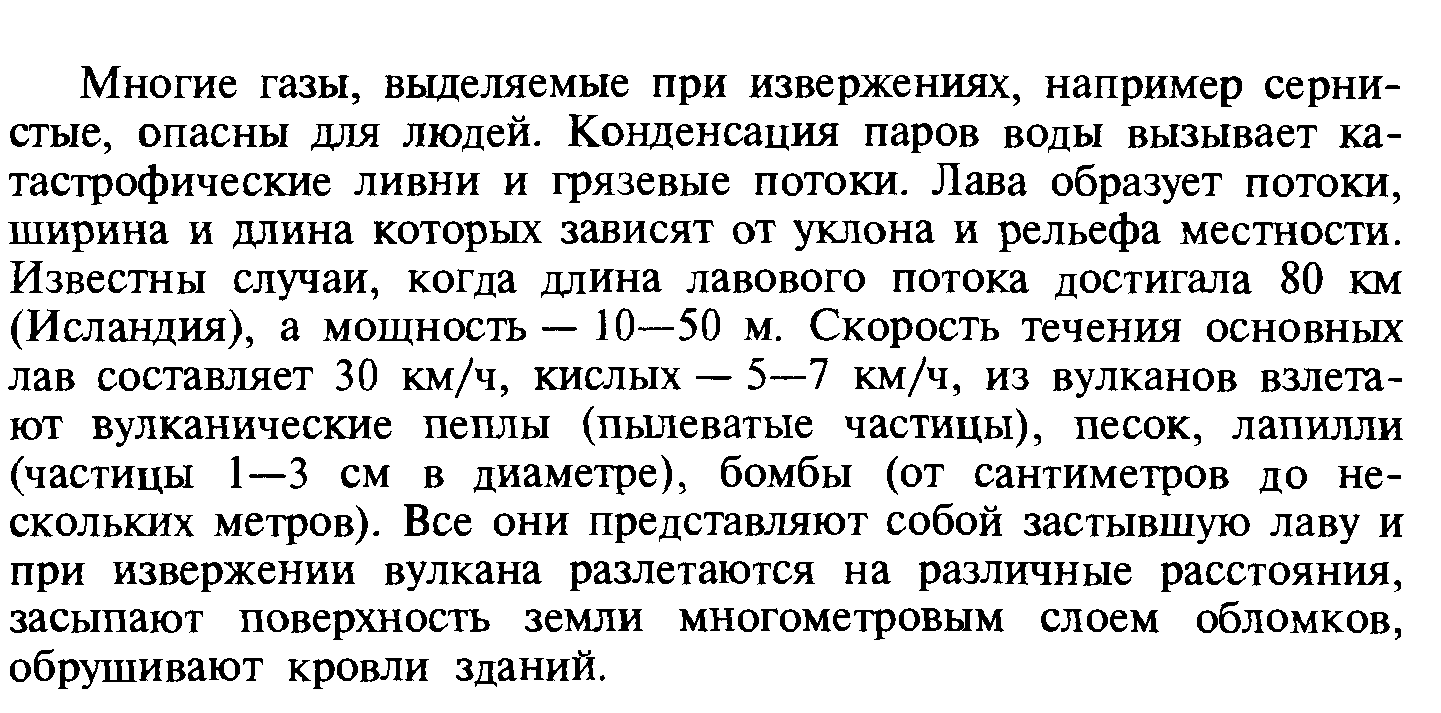 Многие газы, выделяемые при извержениях, например сернистые, опасны для людей. Конденсация паров воды вызывает катастрофические ливни и грязевые потоки. Лава образует потоки, ширина и длина которых зависят от уклона и рельефа местности. Известны случаи, когда длина лавового потока достигала 80 км (Исландия), а мощность — 10—50 м. Скорость течения основных лав составляет 30 км/ч, кислых — 5—7 км/ч, из вулканов взлетают вулканические пеплы (пылеватые частицы), песок, лапилли (частицы 1—3 см в диаметре), бомбы (от сантиметров до нескольких метров). Все они представляют собой застывшую лаву и при извержении вулкана разлетаются на различные расстояния, засыпают поверхность земли многометровым слоем обломков, обрушивают кровли зданий.